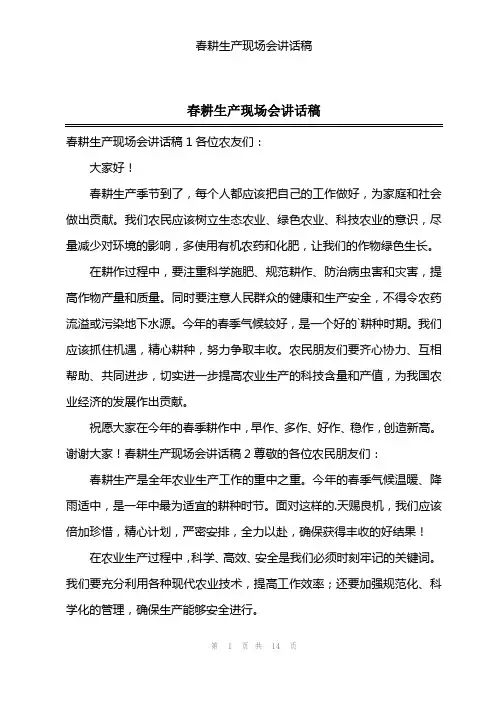 春耕生产现场会讲话稿

春耕生产现场会讲话稿

春耕生产现场会讲话稿 1 各位农友们：

大家好！

春耕生产季节到了，每个人都应该把自己的工作做好，为家庭和社会做出贡献。我们农民应该树立生态农业、绿色农业、科技农业的意识，尽量减少对环境的影响，多使用有机农药和化肥，让我们的作物绿色生长。

在耕作过程中，要注重科学施肥、规范耕作、防治病虫害和灾害，提高作物产量和质量。同时要注意人民群众的健康和生产安全，不得令农药流溢或污染地下水源。今年的春季气候较好，是一个好的`耕种时期。我们应该抓住机遇，精心耕种，努力争取丰收。农民朋友们要齐心协力、互相帮助、共同进步，切实进一步提高农业生产的科技含量和产值，为我国农业经济的发展作出贡献。

祝愿大家在今年的春季耕作中，早作、多作、好作、稳作，创造新高。谢谢大家！春耕生产现场会讲话稿 2 尊敬的各位农民朋友们：

春耕生产是全年农业生产工作的重中之重。今年的春季气候温暖、降雨适中，是一年中最为适宜的耕种时节。面对这样的.天赐良机，我们应该倍加珍惜，精心计划，严密安排，全力以赴，确保获得丰收的好结果！

在农业生产过程中，科学、高效、安全是我们必须时刻牢记的关键词。我们要充分利用各种现代农业技术，提高工作效率；还要加强规范化、科学化的管理，确保生产能够安全进行。

第 1 页 共 14 页